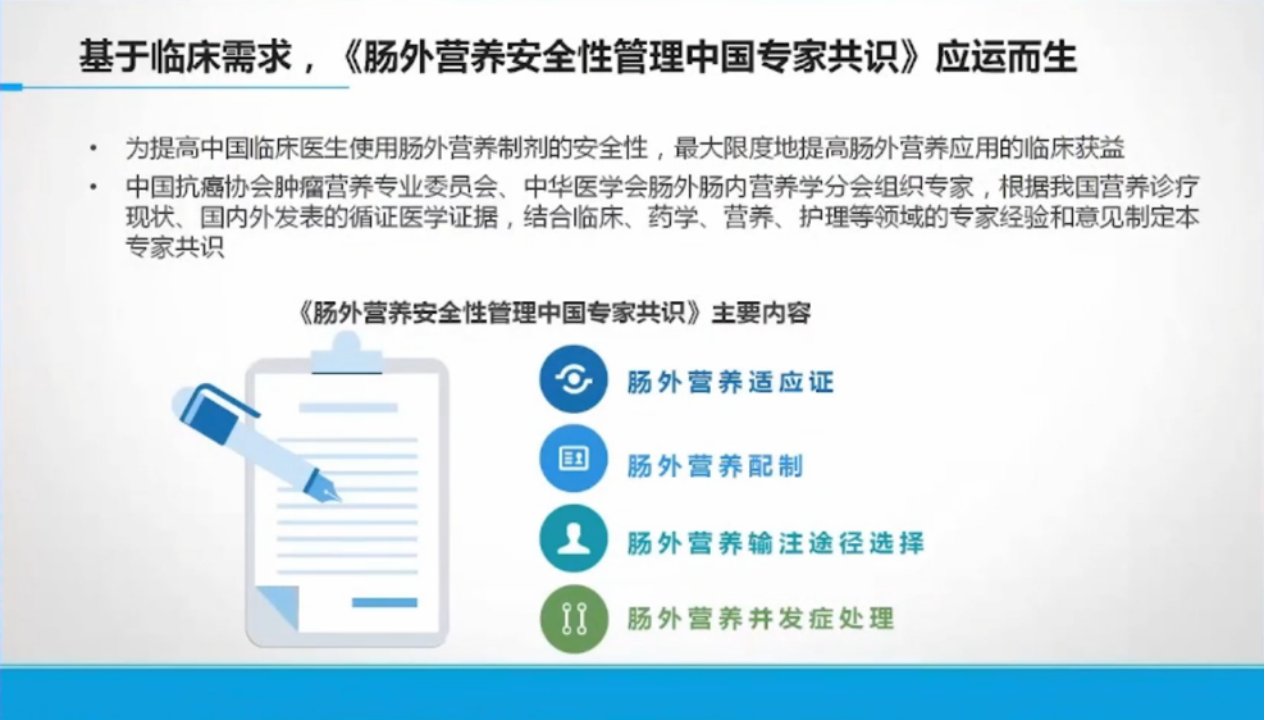 基于临床需求，《肠外营养安全性管理中国专家共识》应运而生

• 为提高中国临床医生使用肠外营养制剂的安全性，最大限度地提高肠外营养应用的临床获益
• 中国抗癌协会肿瘤营养专业委员会、中华医学会肠外肠内营养学分会组织专家，根据我国营养诊疗现状、国内外发表的循证医学证据，结合临床、药学、营养、护理等领域的专家经验和意见制定本专家共识

《肠外营养安全性管理中国专家共识》主要内容

肠外营养适应证

肠外营养配制

肠外营养输注途径选择

肠外营养并发症处理